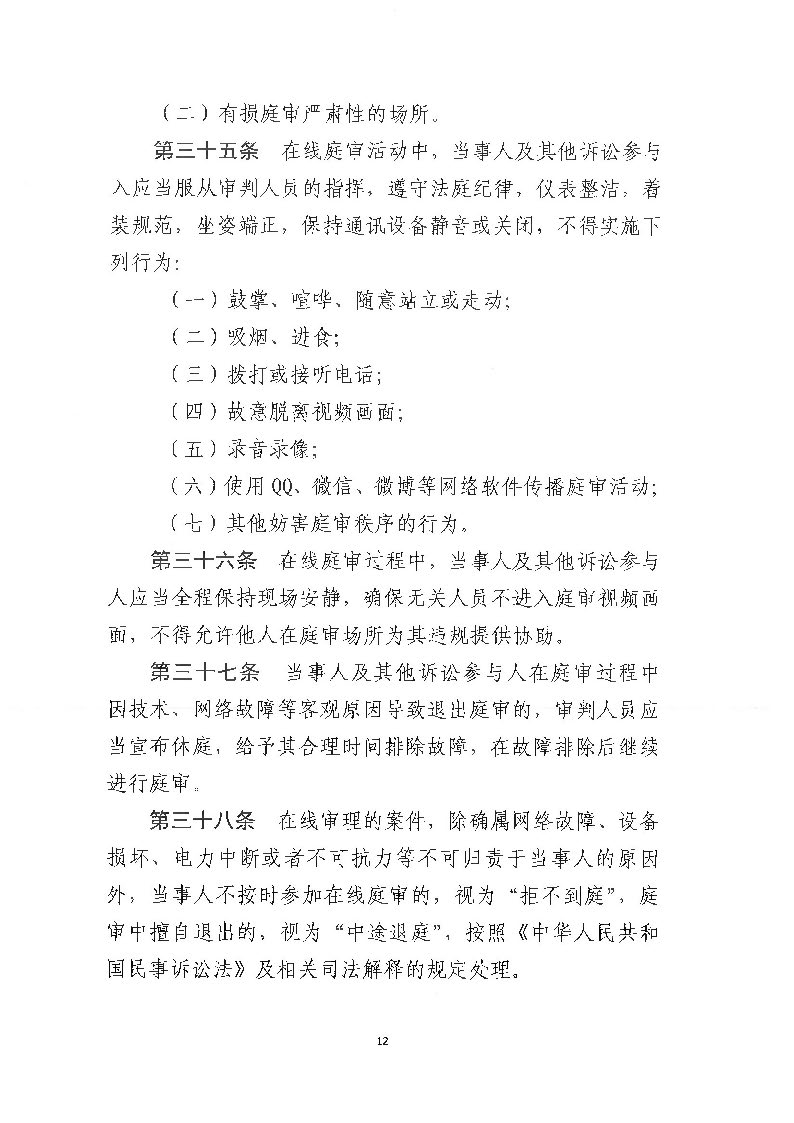 （二）有损庭审严肃性的场所。

第三十五条　在线庭审活动中，当事人及其他诉讼参与人应当服从审判人员的指挥，遵守法庭纪律，仪表整洁，着装规范，坐姿端正，保持通讯设备静音或关闭，不得实施下列行为：

（一）鼓掌、喧哗、随意站立或走动；

（二）吸烟、进食；

（三）拨打或接听电话；

（四）故意脱离视频画面；

（五）录音录像；

（六）使用QQ、微信、微博等网络软件传播庭审活动；

（七）其他妨害庭审秩序的行为。

第三十六条　在线庭审过程中，当事人及其他诉讼参与人应当全程保持现场安静，确保无关人员不进入庭审视频画面，不得允许他人在庭审场所为其违规提供协助。

第三十七条　当事人及其他诉讼参与人在庭审过程中因技术、网络故障等客观原因导致退出庭审的，审判人员应当宣布休庭，给予其合理时间排除故障，在故障排除后继续进行庭审。

第三十八条　在线审理的案件，除确属网络故障、设备损坏、电力中断或者不可抗力等不可归责于当事人的原因外，当事人不按时参加在线庭审的，视为“拒不到庭”，庭审中擅自退出的，视为“中途退庭”，按照《中华人民共和国民事诉讼法》及相关司法解释的规定处理。

12